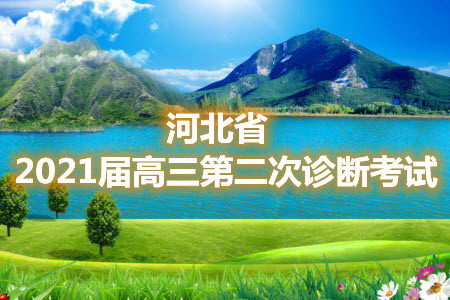 河北省
2021届高三第二次诊断考试